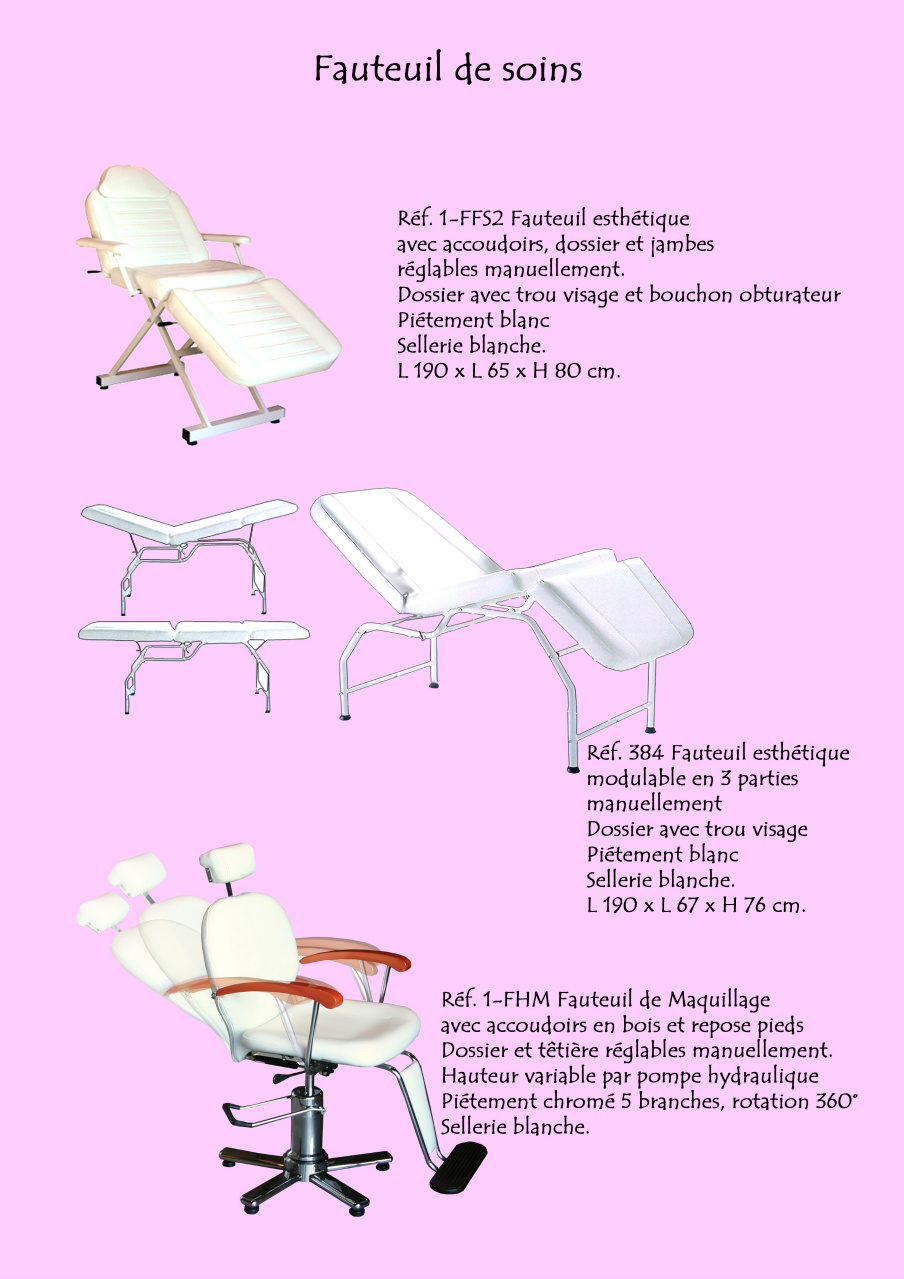 Fauteuil de soins

Réf. 1-FFS2 Fauteuil esthétique avec accoudoirs, dossier et jambes réglables manuellement.
Dossier avec trou visage et bouchon obturateur
Piétement blanc
Sellerie blanche.
L 190 x L 65 x H 80 cm.

Réf. 384 Fauteuil esthétique modulable en 3 parties manuellement
Dossier avec trou visage
Piétement blanc
Sellerie blanche.
L 190 x L 67 x H 76 cm.

Réf. 1-FHM Fauteuil de Maquillage avec accoudoirs en bois et repose pieds
Dossier et têtière réglables manuellement.
Hauteur variable par pompe hydraulique
Piétement chromé 5 branches, rotation 360°
Sellerie blanche.